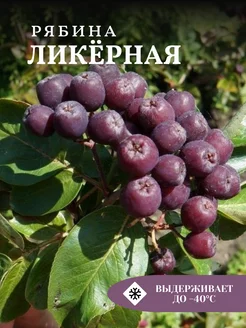 РЯБИНА
ЛИКЁРНАЯ

ВЫДЕРЖИВАЕТ
ДО -40°С